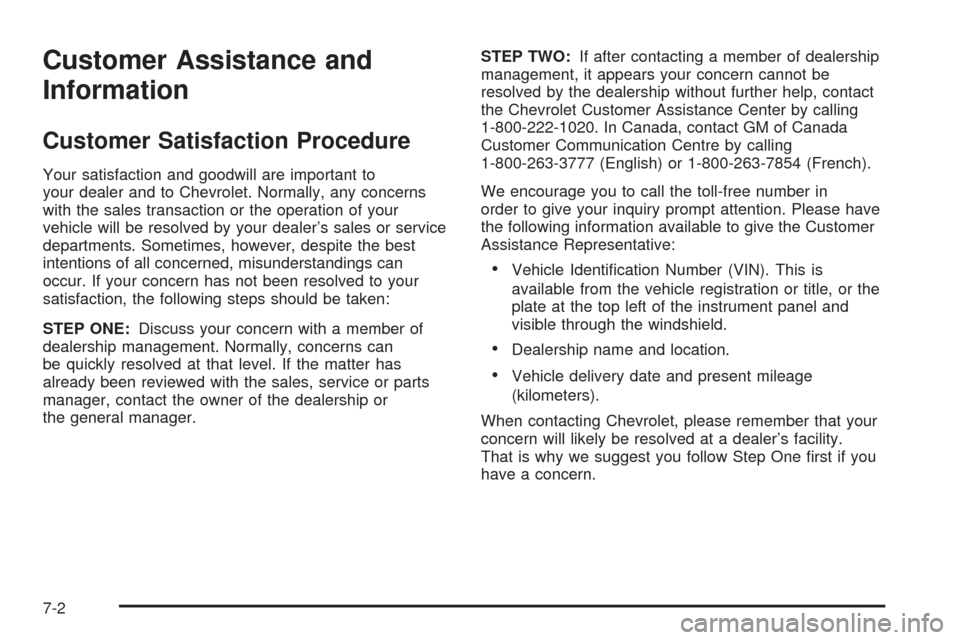 Customer Assistance and Information

Customer Satisfaction Procedure

Your satisfaction and goodwill are important to your dealer and to Chevrolet. Normally, any concerns with the sales transaction or the operation of your vehicle will be resolved by your dealer's sales or service departments. Sometimes, however, despite the best intentions of all concerned, misunderstandings can occur. If your concern has not been resolved to your satisfaction, the following steps should be taken:

STEP ONE: Discuss your concern with a member of dealership management. Normally, concerns can be quickly resolved at that level. If the matter has already been reviewed with the sales, service or parts manager, contact the owner of the dealership or the general manager.

STEP TWO: If after contacting a member of dealership management, it appears your concern cannot be resolved by the dealership without further help, contact the Chevrolet Customer Assistance Center by calling 1-800-222-1020. In Canada, contact GM of Canada Customer Communication Centre by calling 1-800-263-3777 (English) or 1-800-263-7854 (French).

We encourage you to call the toll-free number in order to give your inquiry prompt attention. Please have the following information available to give the Customer Assistance Representative:

• Vehicle Identification Number (VIN). This is available from the vehicle registration or title, or the plate at the top left of the instrument panel and visible through the windshield.

• Dealership name and location.

• Vehicle delivery date and present mileage (kilometers).

When contacting Chevrolet, please remember that your concern will likely be resolved at a dealer's facility. That is why we suggest you follow Step One first if you have a concern.

7-2

carmanualsonline.info